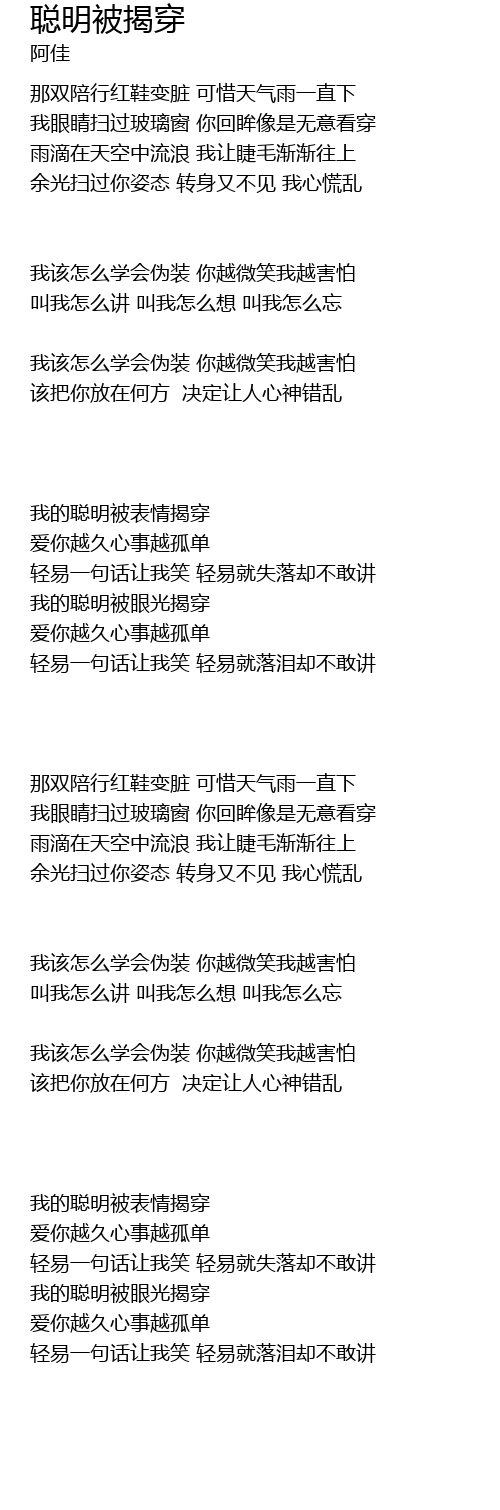 聪明被揭穿
阿佳

那双陪行红鞋变脏 可惜天气雨一直下
我眼睛扫过玻璃窗 你回眸像是无意看穿
雨滴在天空中流浪 我让睫毛渐渐往上
余光扫过你姿态 转身又不见 我心慌乱

我该怎么学会伪装 你越微笑我越害怕
叫我怎么讲 叫我怎么想 叫我怎么忘

我该怎么学会伪装 你越微笑我越害怕
该把你放在何方 决定让人心神错乱

我的聪明被表情揭穿
爱你越久心事越孤单
轻易一句话让我笑 轻易就失落却不敢讲
我的聪明被眼光揭穿
爱你越久心事越孤单
轻易一句话让我笑 轻易就落泪却不敢讲

那双陪行红鞋变脏 可惜天气雨一直下
我眼睛扫过玻璃窗 你回眸像是无意看穿
雨滴在天空中流浪 我让睫毛渐渐往上
余光扫过你姿态 转身又不见 我心慌乱

我该怎么学会伪装 你越微笑我越害怕
叫我怎么讲 叫我怎么想 叫我怎么忘

我该怎么学会伪装 你越微笑我越害怕
该把你放在何方 决定让人心神错乱

我的聪明被表情揭穿
爱你越久心事越孤单
轻易一句话让我笑 轻易就失落却不敢讲
我的聪明被眼光揭穿
爱你越久心事越孤单
轻易一句话让我笑 轻易就落泪却不敢讲